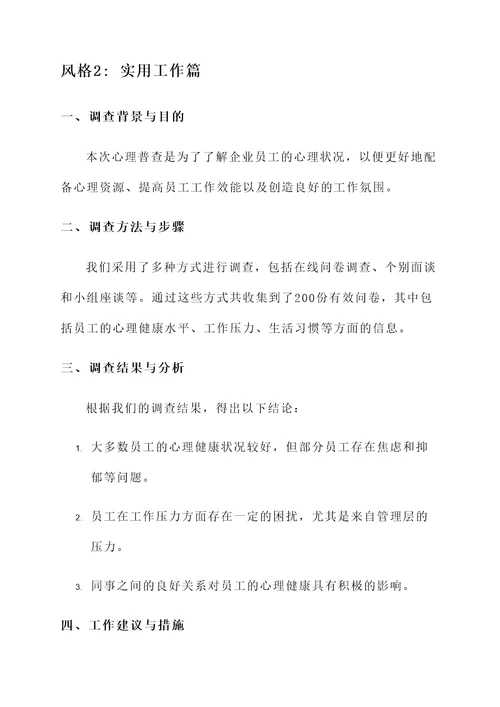 风格2：实用工作篇

一、调查背景与目的

本次心理普查是为了了解企业员工的心理状况，以便更好地配备心理资源、提高员工工作效能以及创造良好的工作氛围。

二、调查方法与步骤

我们采用了多种方式进行调查，包括在线问卷调查、个别面谈和小组座谈等。通过这些方式共收集到了200份有效问卷，其中包括员工的心理健康水平、工作压力、生活习惯等方面的信息。

三、调查结果与分析

根据我们的调查结果，得出以下结论：

1. 大多数员工的心理健康状况较好，但部分员工存在焦虑和抑郁等问题。

2. 员工在工作压力方面存在一定的困扰，尤其是来自管理层的压力。

3. 同事之间的良好关系对员工的心理健康具有积极的影响。

四、工作建议与措施